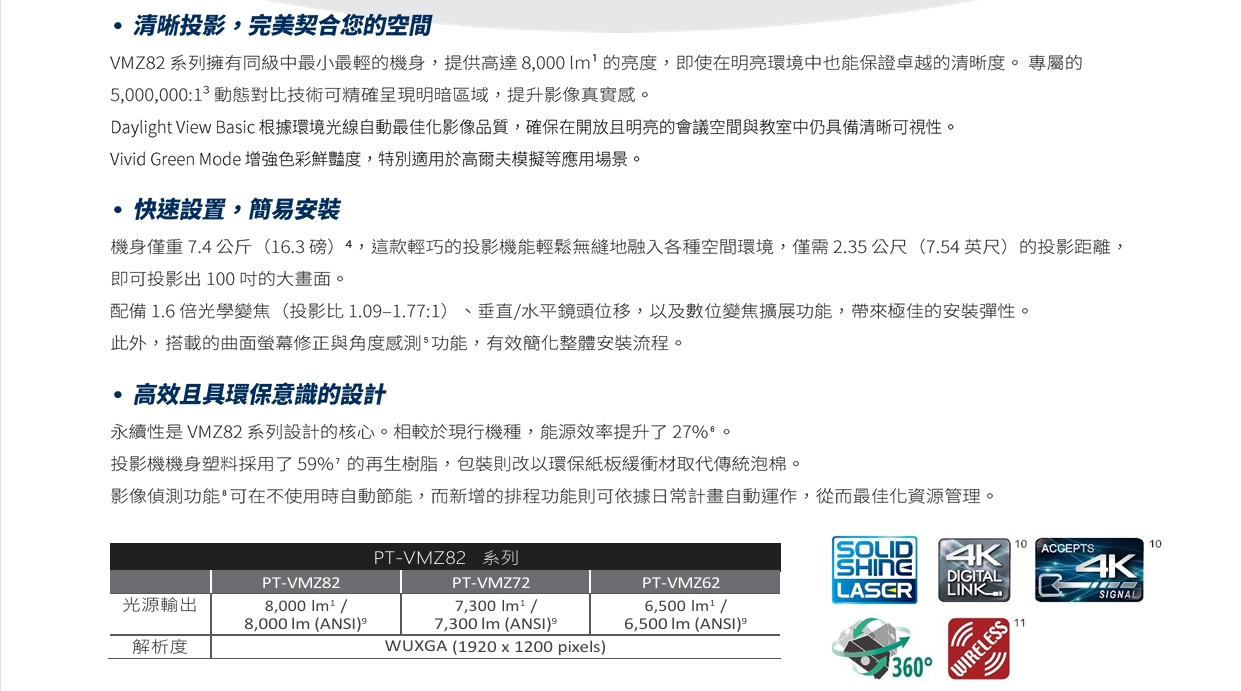 • 清晰投影，完美契合您的空間

VMZ82 系列擁有同級中最小最輕的機身，提供高達 8,000 lm$^1$ 的亮度，即使在明亮環境中也能保證卓越的清晰度。 專屬的 5,000,000:1$^3$ 動態對比技術可精確呈現明暗區域，提升影像真實感。

Daylight View Basic 根據環境光線自動最佳化影像品質，確保在開放且明亮的會議空間與教室中仍具備清晰可視性。

Vivid Green Mode 增強色彩鮮豔度，特別適用於高爾夫模擬等應用場景。

• 快速設置，簡易安裝

機身僅重 7.4 公斤（16.3 磅）$^4$，這款輕巧的投影機能輕鬆無縫地融入各種空間環境，僅需 2.35 公尺（7.54 英尺）的投影距離，即可投影出 100 吋的大畫面。

配備 1.6 倍光學變焦（投影比 1.09–1.77:1）、垂直/水平鏡頭位移，以及數位變焦擴展功能，帶來極佳的安裝彈性。

此外，搭載的曲面螢幕修正與角度感測$^5$功能，有效簡化整體安裝流程。

• 高效且具環保意識的設計

永續性是 VMZ82 系列設計的核心。相較於現行機種，能源效率提升了 27%$^6$。

投影機機身塑料採用了 59%$^7$ 的再生樹脂，包裝則改以環保紙板緩衝材取代傳統泡棉。

影像偵測功能$^8$可在不使用時自動節能，而新增的排程功能則可依據日常計畫自動運作，從而最佳化資源管理。

| PT-VMZ82 系列 | | | |
|---|---|---|---|
| | PT-VMZ82 | PT-VMZ72 | PT-VMZ62 |
| 光源輸出 | 8,000 lm$^1$ / 8,000 lm (ANSI)$^9$ | 7,300 lm$^1$ / 7,300 lm (ANSI)$^9$ | 6,500 lm$^1$ / 6,500 lm (ANSI)$^9$ |
| 解析度 | WUXGA (1920 x 1200 pixels) | | |

SOLID SHINE LASER
4K DIGITAL LINK 10
ACCEPTS 4K SIGNAL 10
360°
WIRELESS 11